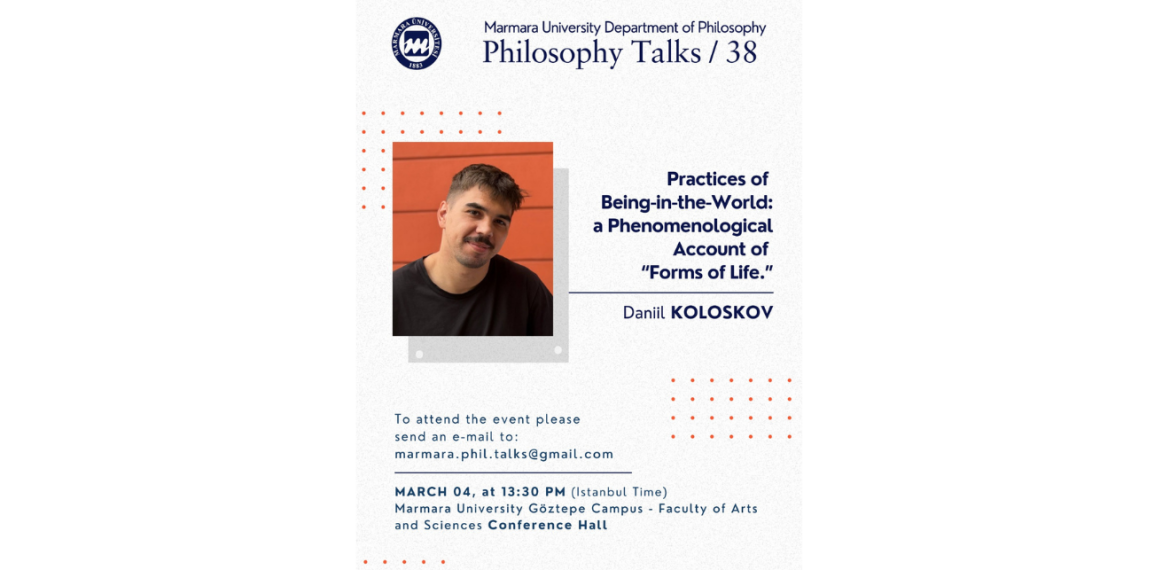 MARMARA ÜNİVERSİTESİ
1883

Marmara University Department of Philosophy
Philosophy Talks / 38

Practices of Being-in-the-World: a Phenomenological Account of "Forms of Life."

Daniil KOLOSKOV

To attend the event please send an e-mail to:
marmara.phil.talks@gmail.com

MARCH 04, at 13:30 PM (Istanbul Time)
Marmara University Göztepe Campus - Faculty of Arts and Sciences Conference Hall